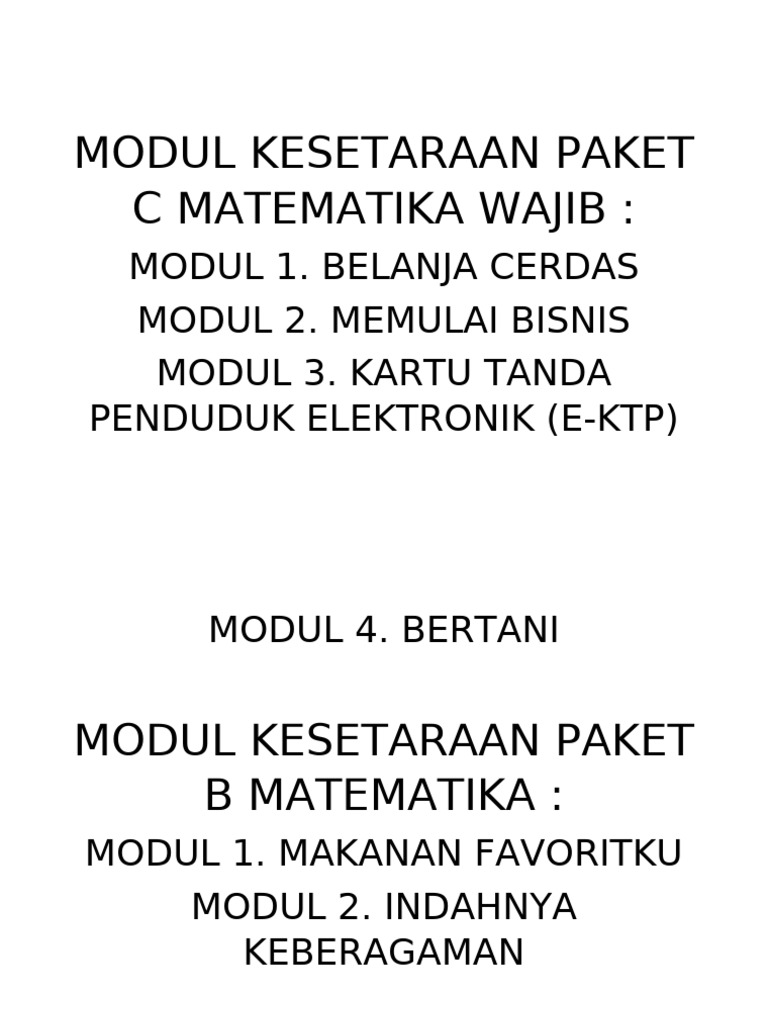 MODUL KESETARAAN PAKET C MATEMATIKA WAJIB :

MODUL 1. BELANJA CERDAS

MODUL 2. MEMULAI BISNIS

MODUL 3. KARTU TANDA PENDUDUK ELEKTRONIK (E-KTP)

MODUL 4. BERTANI

MODUL KESETARAAN PAKET B MATEMATIKA :

MODUL 1. MAKANAN FAVORITKU

MODUL 2. INDAHNYA KEBERAGAMAN